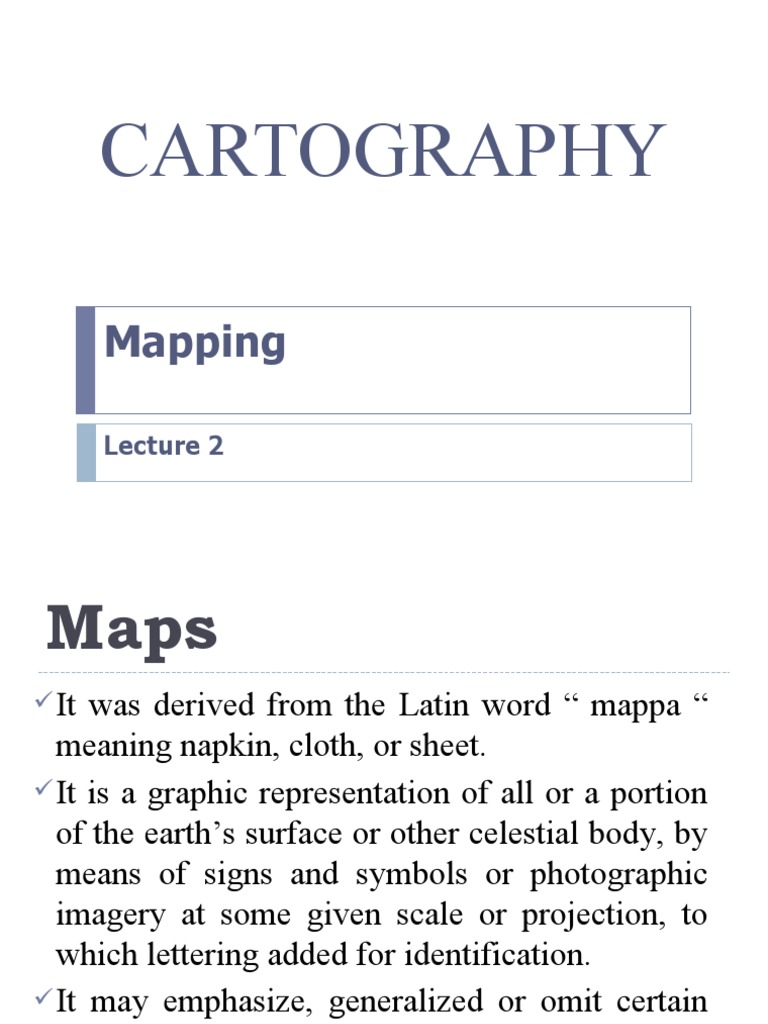 CARTOGRAPHY

Mapping

Lecture 2

Maps

✓It was derived from the Latin word “ mappa “ meaning napkin, cloth, or sheet.

✓It is a graphic representation of all or a portion of the earth’s surface or other celestial body, by means of signs and symbols or photographic imagery at some given scale or projection, to which lettering added for identification.

✓It may emphasize, generalized or omit certain